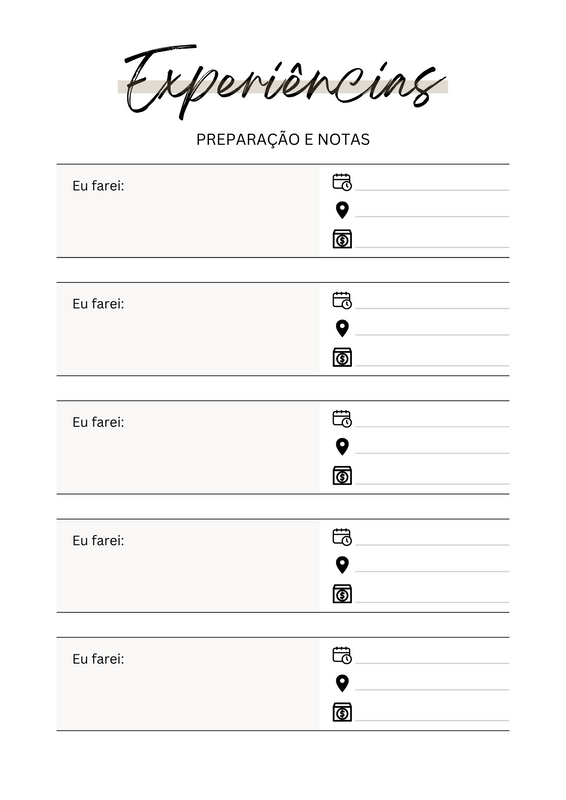 Experiências

PREPARAÇÃO E NOTAS

Eu farei:

Eu farei:

Eu farei:

Eu farei:

Eu farei: